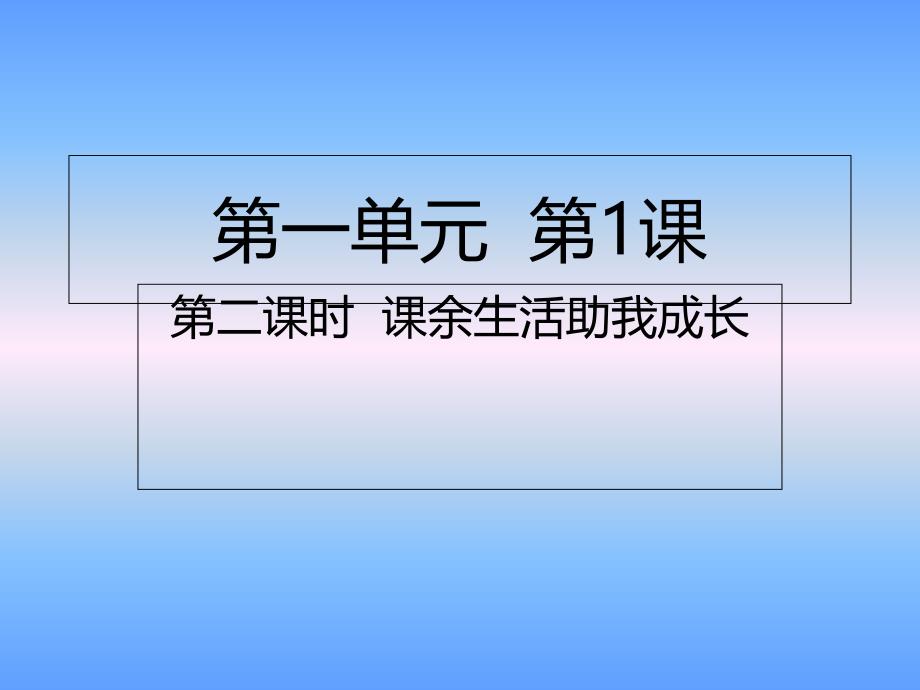 第一单元  第1课

第二课时  课余生活助我成长